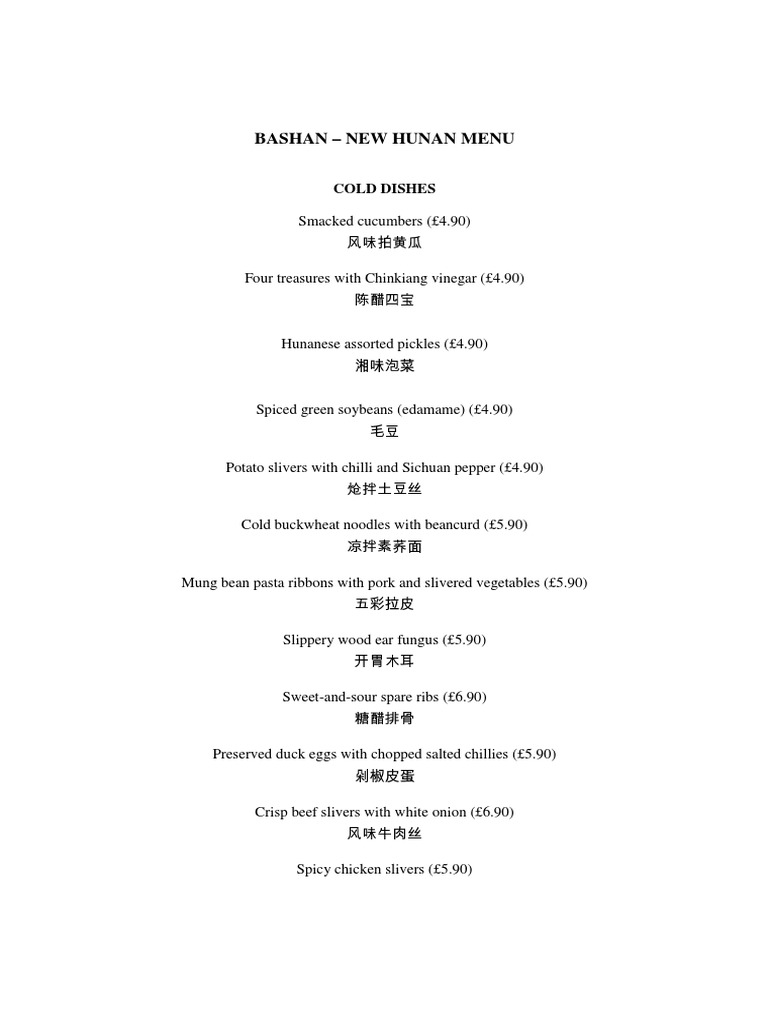 BASHAN – NEW HUNAN MENU

COLD DISHES

Smacked cucumbers (£4.90)
风味拍黄瓜

Four treasures with Chinkiang vinegar (£4.90)
陈醋四宝

Hunanese assorted pickles (£4.90)
湘味泡菜

Spiced green soybeans (edamame) (£4.90)
毛豆

Potato slivers with chilli and Sichuan pepper (£4.90)
炝拌土豆丝

Cold buckwheat noodles with beancurd (£5.90)
凉拌素荞面

Mung bean pasta ribbons with pork and slivered vegetables (£5.90)
五彩拉皮

Slippery wood ear fungus (£5.90)
开胃木耳

Sweet-and-sour spare ribs (£6.90)
糖醋排骨

Preserved duck eggs with chopped salted chillies (£5.90)
剁椒皮蛋

Crisp beef slivers with white onion (£6.90)
风味牛肉丝

Spicy chicken slivers (£5.90)